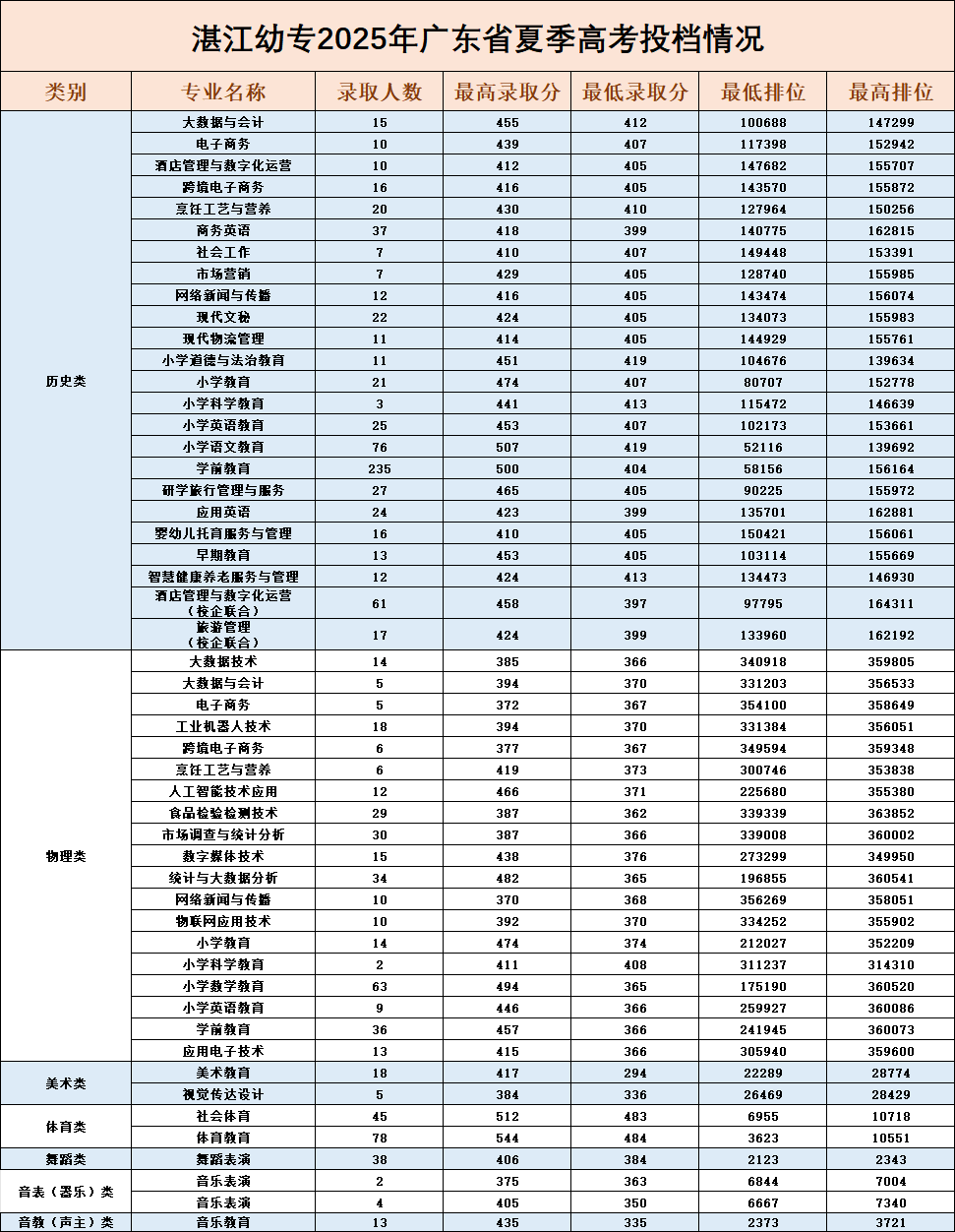 湛江幼专2025年广东省夏季高考投档情况

| 类别 | 专业名称 | 录取人数 | 最高录取分 | 最低录取分 | 最低排位 | 最高排位 |
|---|---|---|---|---|---|---|
| 历史类 | 大数据与会计 | 15 | 455 | 412 | 100688 | 147299 |
| | 电子商务 | 10 | 439 | 407 | 117398 | 152942 |
| | 酒店管理与数字化运营 | 10 | 412 | 405 | 147682 | 155707 |
| | 跨境电子商务 | 16 | 416 | 405 | 143570 | 155872 |
| | 烹饪工艺与营养 | 20 | 430 | 410 | 127964 | 150256 |
| | 商务英语 | 37 | 418 | 399 | 140775 | 162815 |
| | 社会工作 | 7 | 410 | 407 | 149448 | 153391 |
| | 市场营销 | 7 | 429 | 405 | 128740 | 155985 |
| | 网络新闻与传播 | 12 | 416 | 405 | 143474 | 156074 |
| | 现代文秘 | 22 | 424 | 405 | 134073 | 155983 |
| | 现代物流管理 | 11 | 414 | 405 | 144929 | 155761 |
| | 小学道德与法治教育 | 11 | 451 | 419 | 104676 | 139634 |
| | 小学教育 | 21 | 474 | 407 | 80707 | 152778 |
| | 小学科学教育 | 3 | 441 | 413 | 115472 | 146639 |
| | 小学英语教育 | 25 | 453 | 407 | 102173 | 153661 |
| | 小学语文教育 | 76 | 507 | 419 | 52116 | 139692 |
| | 学前教育 | 235 | 500 | 404 | 58156 | 156164 |
| | 研学旅行管理与服务 | 27 | 465 | 405 | 90225 | 155972 |
| | 应用英语 | 24 | 423 | 399 | 135701 | 162881 |
| | 婴幼儿托育服务与管理 | 16 | 410 | 405 | 150421 | 156061 |
| | 早期教育 | 13 | 453 | 405 | 103114 | 155669 |
| | 智慧健康养老服务与管理 | 12 | 424 | 413 | 134473 | 146930 |
| | 酒店管理与数字化运营（校企联合） | 61 | 458 | 397 | 97795 | 164311 |
| | 旅游管理（校企联合） | 17 | 424 | 399 | 133960 | 162192 |
| 物理类 | 大数据技术 | 14 | 385 | 366 | 340918 | 359805 |
| | 大数据与会计 | 5 | 394 | 370 | 331203 | 356533 |
| | 电子商务 | 5 | 372 | 367 | 354100 | 358649 |
| | 工业机器人技术 | 18 | 394 | 370 | 331384 | 356051 |
| | 跨境电子商务 | 6 | 377 | 367 | 349594 | 359348 |
| | 烹饪工艺与营养 | 6 | 419 | 373 | 300746 | 353838 |
| | 人工智能技术应用 | 12 | 466 | 371 | 225680 | 355380 |
| | 食品检验检测技术 | 29 | 387 | 362 | 339339 | 363852 |
| | 市场调查与统计分析 | 30 | 387 | 366 | 339008 | 360002 |
| | 数字媒体技术 | 15 | 438 | 376 | 273299 | 349950 |
| | 统计与大数据分析 | 34 | 482 | 365 | 196855 | 360541 |
| | 网络新闻与传播 | 10 | 370 | 368 | 356269 | 358051 |
| | 物联网应用技术 | 10 | 392 | 370 | 334252 | 355902 |
| | 小学教育 | 14 | 474 | 374 | 212027 | 352209 |
| | 小学科学教育 | 2 | 411 | 408 | 311237 | 314310 |
| | 小学数学教育 | 63 | 494 | 365 | 175190 | 360520 |
| | 小学英语教育 | 9 | 446 | 366 | 259927 | 360086 |
| | 学前教育 | 36 | 457 | 366 | 241945 | 360073 |
| | 应用电子技术 | 13 | 415 | 366 | 305940 | 359600 |
| 美术类 | 美术教育 | 18 | 417 | 294 | 22289 | 28774 |
| | 视觉传达设计 | 5 | 384 | 336 | 26469 | 28429 |
| 体育类 | 社会体育 | 45 | 512 | 483 | 6955 | 10718 |
| | 体育教育 | 78 | 544 | 484 | 3623 | 10551 |
| 舞蹈类 | 舞蹈表演 | 38 | 406 | 384 | 2123 | 2343 |
| 音表（器乐）类 | 音乐表演 | 2 | 375 | 363 | 6844 | 7004 |
| | 音乐表演 | 4 | 405 | 350 | 6667 | 7340 |
| 音教（声主）类 | 音乐教育 | 13 | 435 | 335 | 2373 | 3721 |